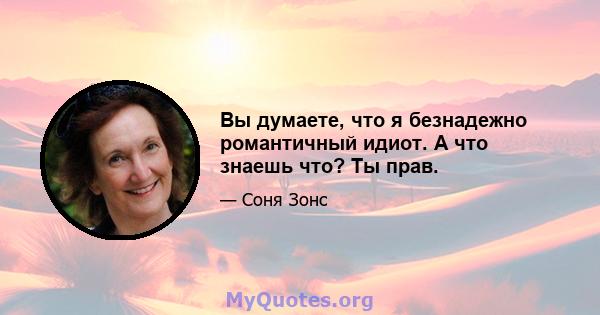 Вы думаете, что я безнадежно романтичный идиот. А что знаешь что? Ты прав.

— Соня Зонс

MyQuotes.org